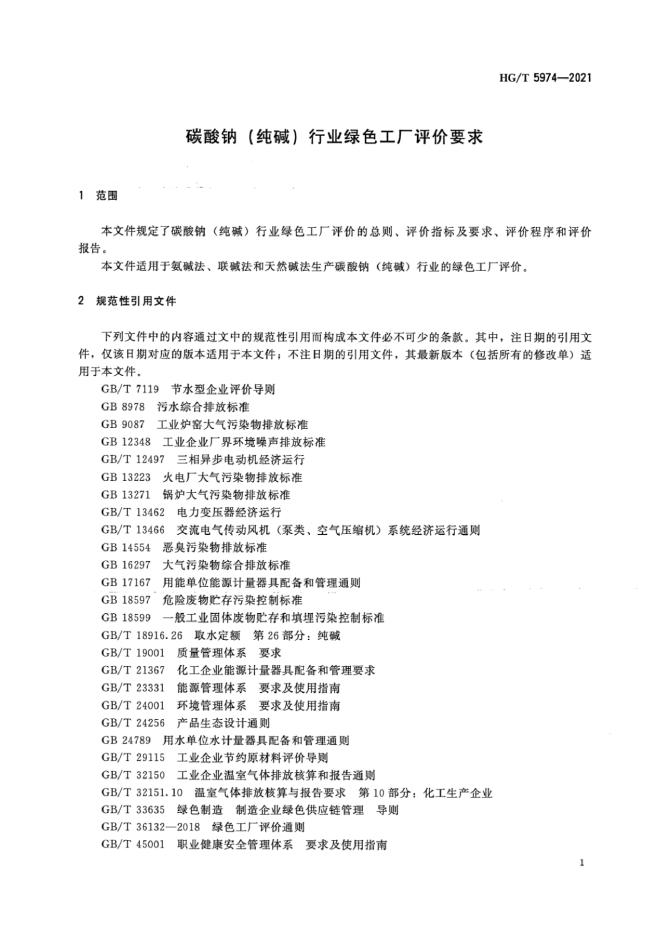 HG/T 5974—2021

碳酸钠（纯碱）行业绿色工厂评价要求

1 范围

本文件规定了碳酸钠（纯碱）行业绿色工厂评价的总则、评价指标及要求、评价程序和评价报告。

本文件适用于氨碱法、联碱法和天然碱法生产碳酸钠（纯碱）行业的绿色工厂评价。

2 规范性引用文件

下列文件中的内容通过文中的规范性引用而构成本文件必不可少的条款。其中，注日期的引用文件，仅该日期对应的版本适用于本文件；不注日期的引用文件，其最新版本（包括所有的修改单）适用于本文件。

GB/T 7119 节水型企业评价导则
GB 8978 污水综合排放标准
GB 9087 工业炉窑大气污染物排放标准
GB 12348 工业企业厂界环境噪声排放标准
GB/T 12497 三相异步电动机经济运行
GB 13223 火电厂大气污染物排放标准
GB 13271 锅炉大气污染物排放标准
GB/T 13462 电力变压器经济运行
GB/T 13466 交流电气传动风机（泵类、空气压缩机）系统经济运行通则
GB 14554 恶臭污染物排放标准
GB 16297 大气污染物综合排放标准
GB 17167 用能单位能源计量器具配备和管理通则
GB 18597 危险废物贮存污染控制标准
GB 18599 一般工业固体废物贮存和填埋污染控制标准
GB/T 18916.26 取水定额 第26部分：纯碱
GB/T 19001 质量管理体系 要求
GB/T 21367 化工企业能源计量器具配备和管理要求
GB/T 23331 能源管理体系 要求及使用指南
GB/T 24001 环境管理体系 要求及使用指南
GB/T 24256 产品生态设计通则
GB 24789 用水单位水计量器具配备和管理通则
GB/T 29115 工业企业节约原材料评价导则
GB/T 32150 工业企业温室气体排放核算和报告通则
GB/T 32151.10 温室气体排放核算与报告要求 第10部分：化工生产企业
GB/T 33635 绿色制造 制造企业绿色供应链管理 导则
GB/T 36132—2018 绿色工厂评价通则
GB/T 45001 职业健康安全管理体系 要求及使用指南

1